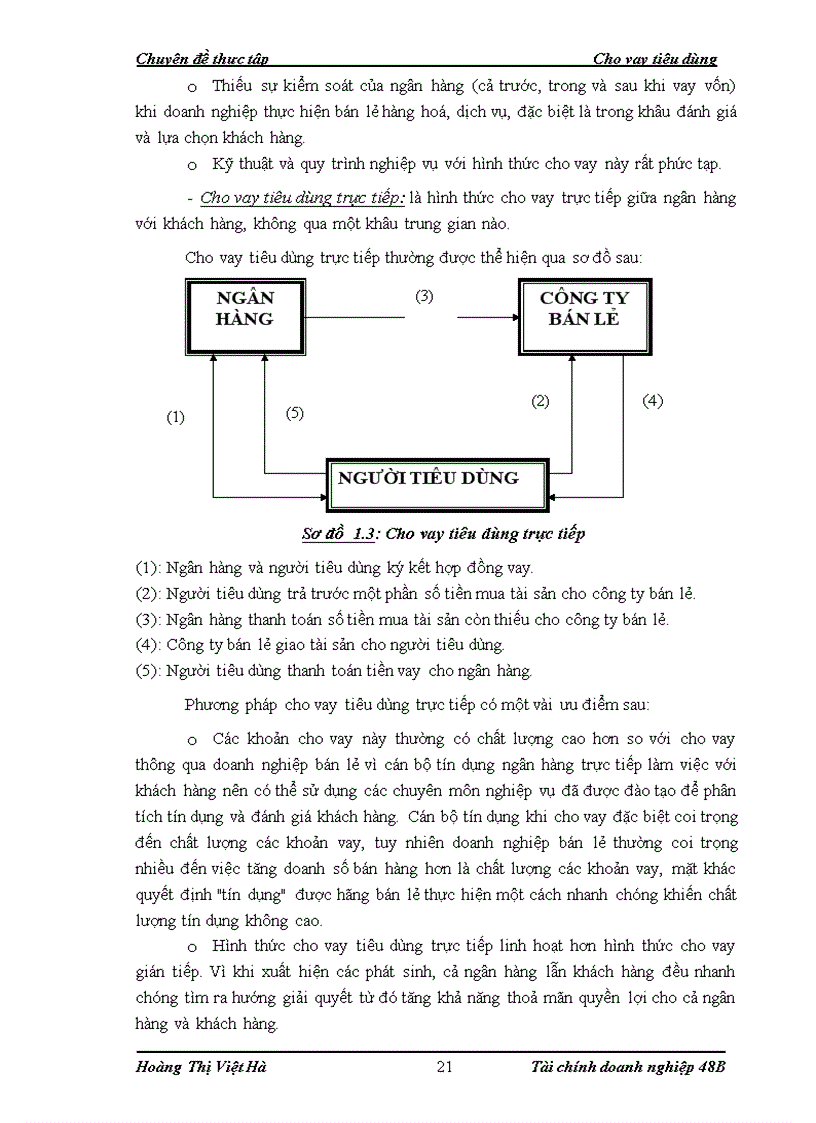 Chuyên đề thực tập Cho vay tiêu dùng

o Thiếu sự kiểm soát của ngân hàng (cả trước, trong và sau khi vay vốn) khi doanh nghiệp thực hiện bán lẻ hàng hoá, dịch vụ, đặc biệt là trong khâu đánh giá và lựa chọn khách hàng.

o Kỹ thuật và quy trình nghiệp vụ với hình thức cho vay này rất phức tạp.

- Cho vay tiêu dùng trực tiếp: là hình thức cho vay trực tiếp giữa ngân hàng với khách hàng, không qua một khâu trung gian nào.

Cho vay tiêu dùng trực tiếp thường được thể hiện qua sơ đồ sau:

NGÂN HÀNG

(3)

CÔNG TY BÁN LẺ

(1)

(5)

(2)

(4)

NGƯỜI TIÊU DÙNG

Sơ đồ 1.3: Cho vay tiêu dùng trực tiếp

(1): Ngân hàng và người tiêu dùng ký kết hợp đồng vay.
(2): Người tiêu dùng trả trước một phần số tiền mua tài sản cho công ty bán lẻ.
(3): Ngân hàng thanh toán số tiền mua tài sản còn thiếu cho công ty bán lẻ.
(4): Công ty bán lẻ giao tài sản cho người tiêu dùng.
(5): Người tiêu dùng thanh toán tiền vay cho ngân hàng.

Phương pháp cho vay tiêu dùng trực tiếp có một vài ưu điểm sau:

o Các khoản cho vay này thường có chất lượng cao hơn so với cho vay thông qua doanh nghiệp bán lẻ vì cán bộ tín dụng ngân hàng trực tiếp làm việc với khách hàng nên có thể sử dụng các chuyên môn nghiệp vụ đã được đào tạo để phân tích tín dụng và đánh giá khách hàng. Cán bộ tín dụng khi cho vay đặc biệt coi trọng đến chất lượng các khoản vay, tuy nhiên doanh nghiệp bán lẻ thường coi trọng nhiều đến việc tăng doanh số bán hàng hơn là chất lượng các khoản vay, mặt khác quyết định "tín dụng" được hãng bán lẻ thực hiện một cách nhanh chóng khiến chất lượng tín dụng không cao.

o Hình thức cho vay tiêu dùng trực tiếp linh hoạt hơn hình thức cho vay gián tiếp. Vì khi xuất hiện các phát sinh, cả ngân hàng lẫn khách hàng đều nhanh chóng tìm ra hướng giải quyết từ đó tăng khả năng thoả mãn quyền lợi cho cả ngân hàng và khách hàng.

Hoàng Thị Việt Hà 21 Tài chính doanh nghiệp 48B